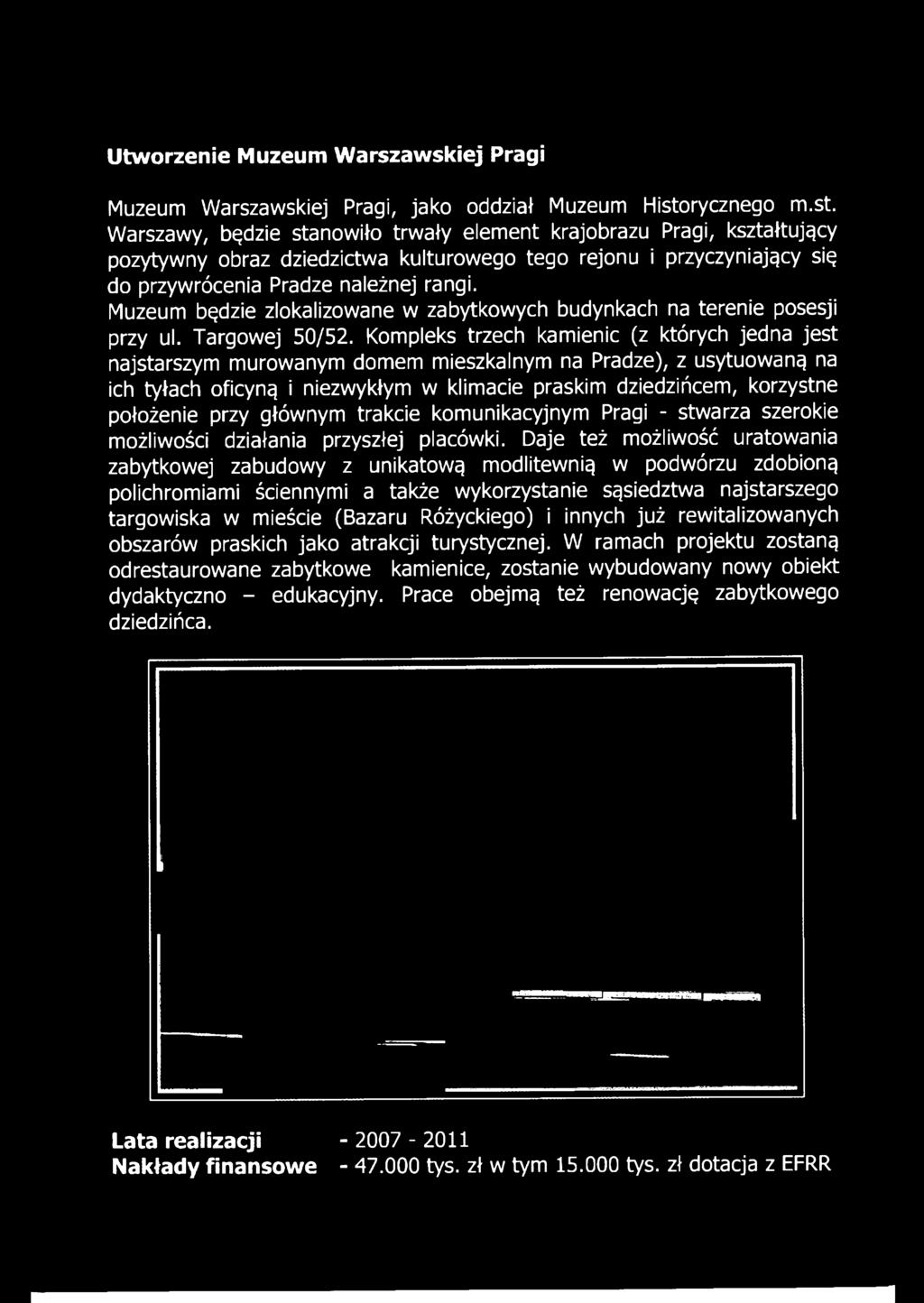 Utworzenie Muzeum Warszawskiej Pragi

Muzeum Warszawskiej Pragi, jako oddział Muzeum Historycznego m.st. Warszawy, będzie stanowiło trwały element krajobrazu Pragi, kształtujący pozytywny obraz dziedzictwa kulturowego tego rejonu i przyczyniający się do przywrócenia Pradze należnej rangi.
Muzeum będzie zlokalizowane w zabytkowych budynkach na terenie posesji przy ul. Targowej 50/52. Kompleks trzech kamienic (z których jedna jest najstarszym murowanym domem mieszkalnym na Pradze), z usytuowaną na ich tyłach oficyną i niezwykłym w klimacie praskim dziedzińcem, korzystne położenie przy głównym trakcie komunikacyjnym Pragi - stwarza szerokie możliwości działania przyszłej placówki. Daje też możliwość uratowania zabytkowej zabudowy z unikatową modlitewnią w podwórzu zdobioną polichromiami ściennymi a także wykorzystanie sąsiedztwa najstarszego targowiska w mieście (Bazaru Różyckiego) i innych już rewitalizowanych obszarów praskich jako atrakcji turystycznej. W ramach projektu zostaną odrestaurowane zabytkowe kamienice, zostanie wybudowany nowy obiekt dydaktyczno – edukacyjny. Prace obejmą też renowację zabytkowego dziedzińca.

Lata realizacji - 2007 - 2011
Nakłady finansowe - 47.000 tys. zł w tym 15.000 tys. zł dotacja z EFRR